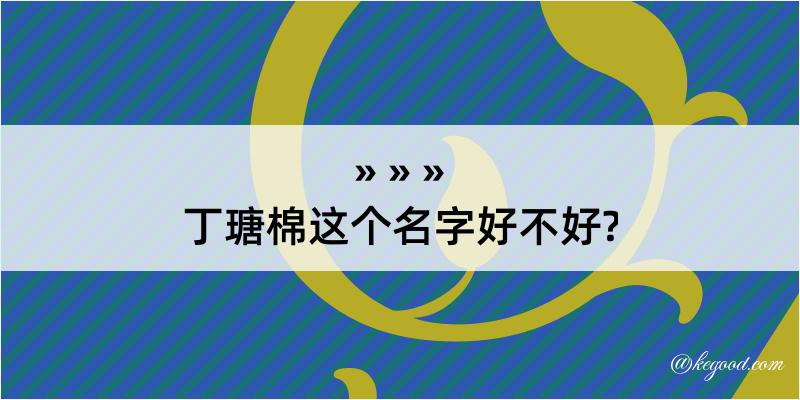 » » »

丁瑭棉这个名字好不好?

@kegood.com